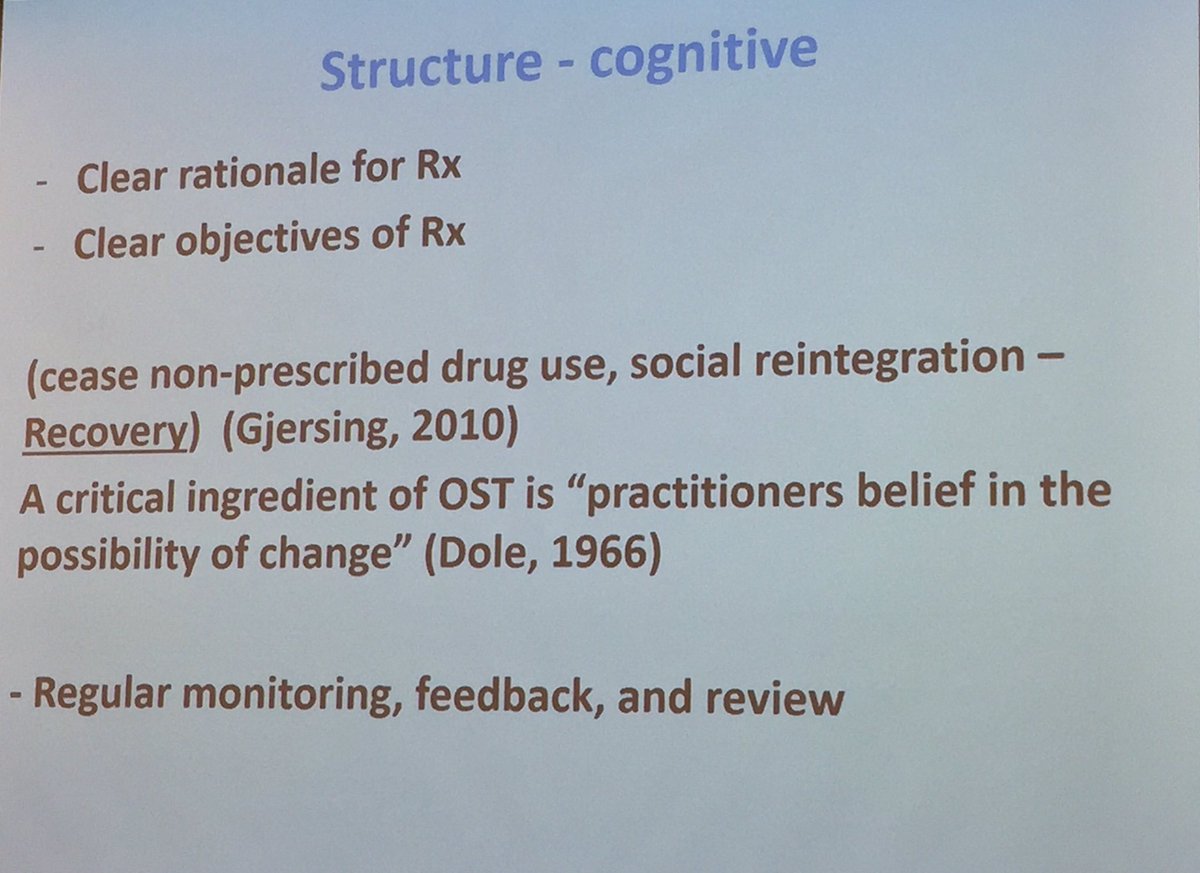 Structure - cognitive

- Clear rationale for Rx
- Clear objectives of Rx

(cease non-prescribed drug use, social reintegration – Recovery) (Gjersing, 2010)

A critical ingredient of OST is "practitioners belief in the possibility of change" (Dole, 1966)

- Regular monitoring, feedback, and review